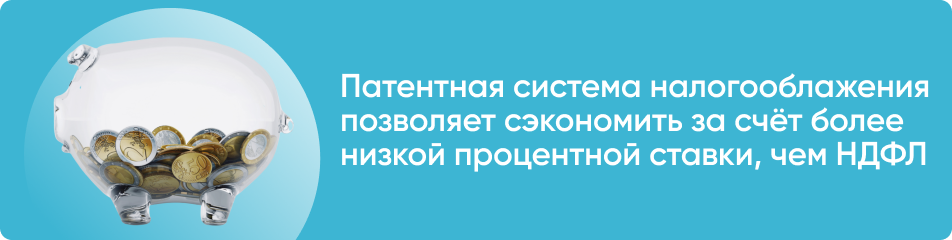 Патентная система налогооблажения позволяет сэкономить за счёт более низкой процентной ставки, чем НДФЛ